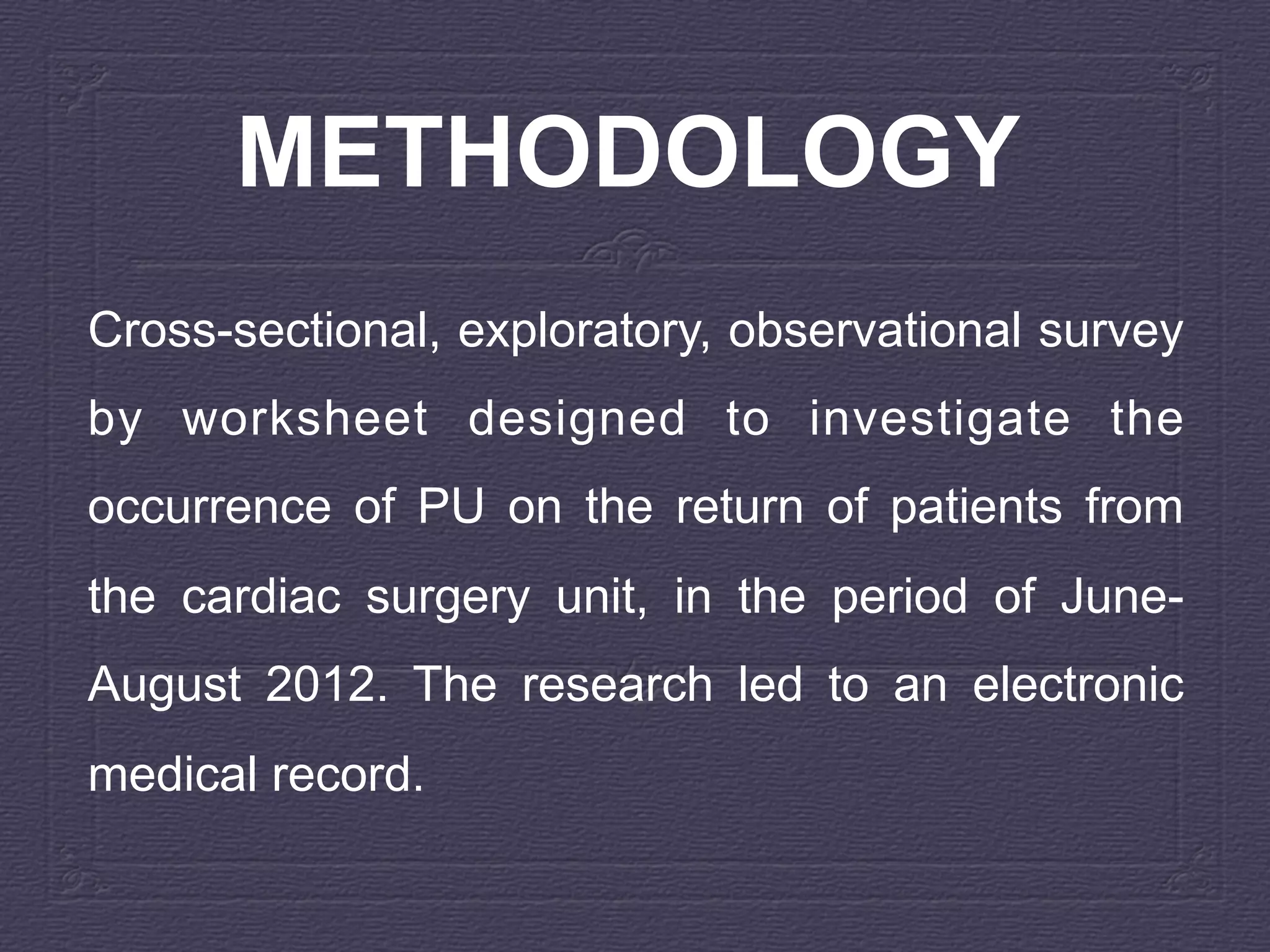 METHODOLOGY

Cross-sectional, exploratory, observational survey by worksheet designed to investigate the occurrence of PU on the return of patients from the cardiac surgery unit, in the period of June-August 2012. The research led to an electronic medical record.